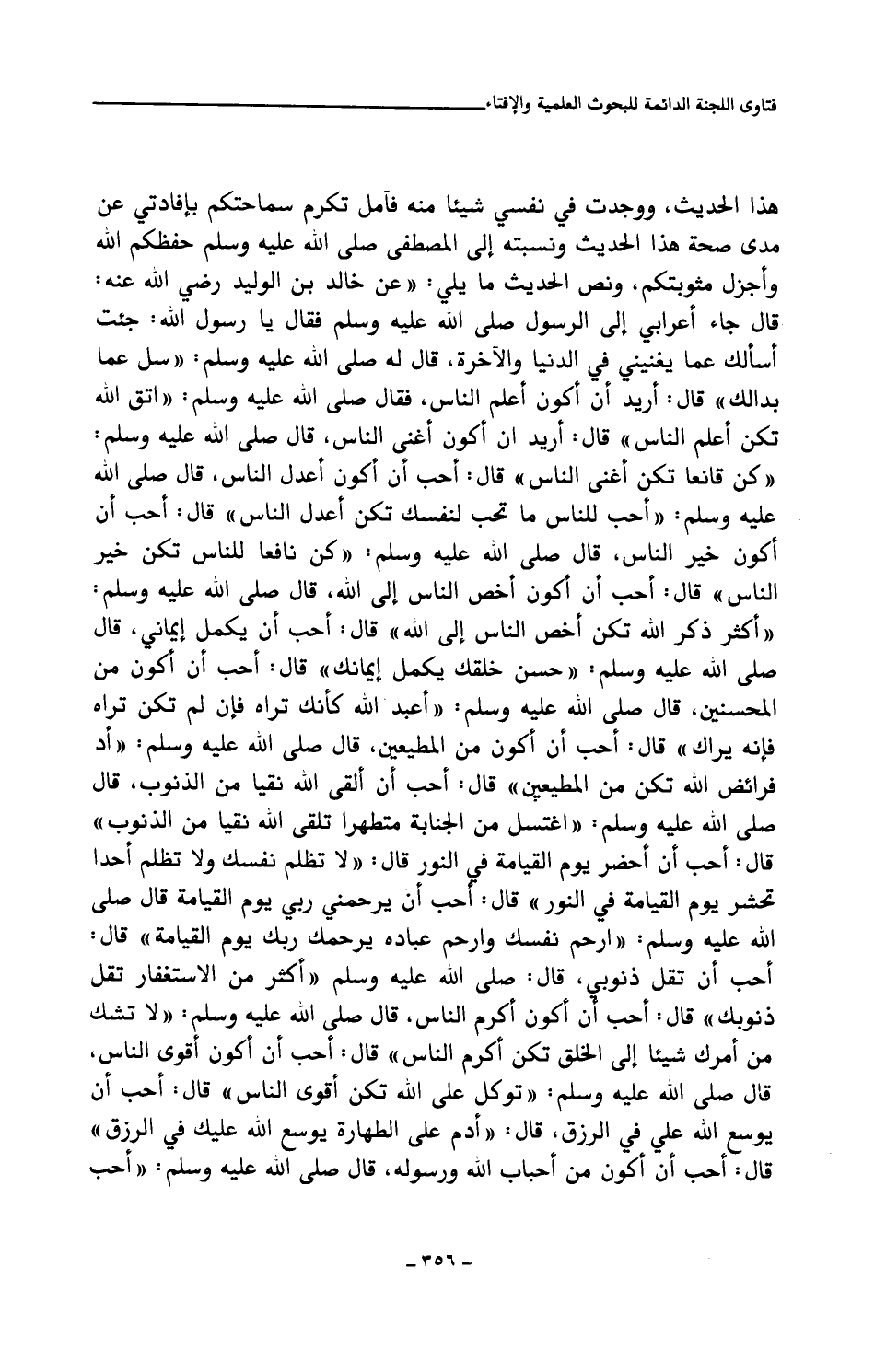 فتاوى اللجنة الدائمة للبحوث العلمية والإفتاء

هذا الحديث، ووجدت في نفسي شيئا منه فآمل تكرم سماحتكم بإفادتي عن مدى صحة هذا الحديث ونسبته إلى المصطفى صلى الله عليه وسلم حفظكم الله وأجزل مثوبتكم، ونص الحديث ما يلي: «عن خالد بن الوليد رضي الله عنه: قال جاء أعرابي إلى الرسول صلى الله عليه وسلم فقال يا رسول الله: جئت أسألك عما يغنيني في الدنيا والآخرة، قال له صلى الله عليه وسلم: «سل عما بدالك» قال: أريد أن أكون أعلم الناس، فقال صلى الله عليه وسلم: «اتق الله تكن أعلم الناس» قال: أريد ان أكون أغنى الناس، قال صلى الله عليه وسلم: «كن قانعا تكن أغنى الناس» قال: أحب أن أكون أعدل الناس، قال صلى الله عليه وسلم: «أحب للناس ما تحب لنفسك تكن أعدل الناس» قال: أحب أن أكون خير الناس، قال صلى الله عليه وسلم: «كن نافعا للناس تكن خير الناس» قال: أحب أن أكون أخص الناس إلى الله، قال صلى الله عليه وسلم: «أكثر ذكر الله تكن أخص الناس إلى الله» قال: أحب أن يكمل إيماني، قال صلى الله عليه وسلم: «حسن خلقك يكمل إيمانك» قال: أحب أن أكون من المحسنين، قال صلى الله عليه وسلم: «أعبد الله كأنك تراه فإن لم تكن تراه فإنه يراك» قال: أحب أن أكون من المطيعين، قال صلى الله عليه وسلم: «أد فرائض الله تكن من المطيعين» قال: أحب أن ألقى الله نقيا من الذنوب، قال صلى الله عليه وسلم: «اغتسل من الجنابة متطهرا تلقى الله نقيا من الذنوب» قال: أحب أن أحضر يوم القيامة في النور قال: «لا تظلم نفسك ولا تظلم أحدا تحشر يوم القيامة في النور» قال: أحب أن يرحمني ربي يوم القيامة قال صلى الله عليه وسلم: «ارحم نفسك وارحم عباده يرحمك ربك يوم القيامة» قال: أحب أن تقل ذنوبي، قال: صلى الله عليه وسلم «أكثر من الاستغفار تقل ذنوبك» قال: أحب أن أكون أكرم الناس، قال صلى الله عليه وسلم: «لا تشك من أمرك شيئا إلى الخلق تكن أكرم الناس» قال: أحب أن أكون أقوى الناس، قال صلى الله عليه وسلم: «توكل على الله تكن أقوى الناس» قال: أحب أن يوسع الله علي في الرزق، قال: «أدم على الطهارة يوسع الله عليك في الرزق» قال: أحب أن أكون من أحباب الله ورسوله، قال صلى الله عليه وسلم: «أحب

- ٣٥٦ -